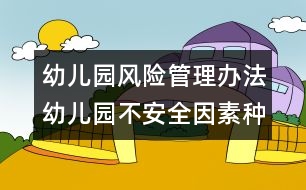 幼儿园风险管理办法
幼儿园不安全因素种